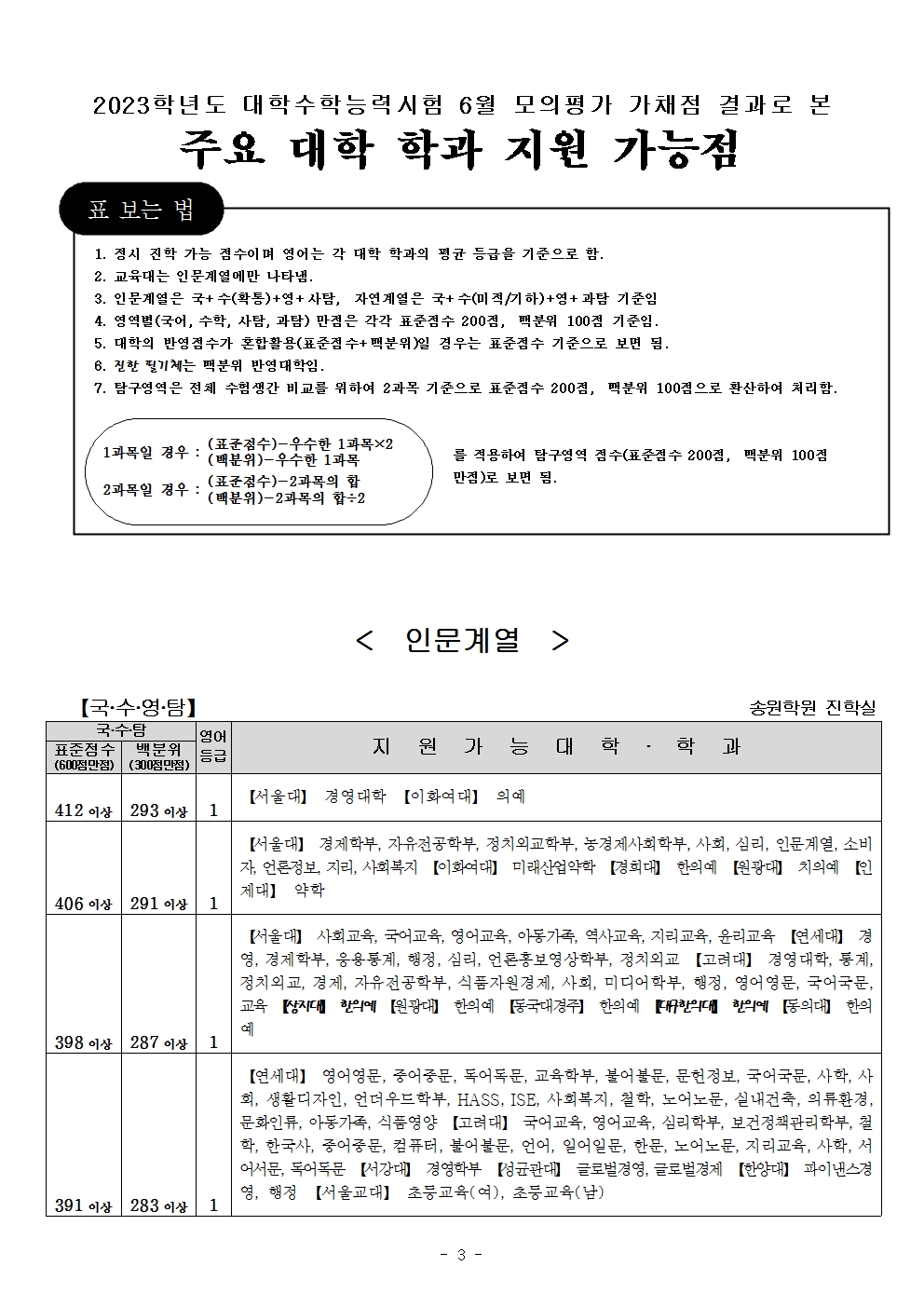 2023학년도 대학수학능력시험 6월 모의평가 가채점 결과로 본

주요 대학 학과 지원 가능점

표 보는 법

1. 정시 진학 가능 점수이며 영어는 각 대학 학과의 평균 등급을 기준으로 함.
2. 교육대는 인문계열에만 나타냄.
3. 인문계열은 국+수(확통)+영+사탐, 자연계열은 국+수(미적/기하)+영+과탐 기준임
4. 영역별(국어, 수학, 사탐, 과탐) 만점은 각각 표준점수 200점, 백분위 100점 기준임.
5. 대학의 반영점수가 혼합활용(표준점수+백분위)일 경우는 표준점수 기준으로 보면 됨.
6. 진한 필기체는 백분위 반영대학임.
7. 탐구영역은 전체 수험생간 비교를 위하여 2과목 기준으로 표준점수 200점, 백분위 100점으로 환산하여 처리함.

1과목일 경우 : (표준점수)-우수한 1과목×2
(백분위)-우수한 1과목
2과목일 경우 : (표준점수)-2과목의 합
(백분위)-2과목의 합÷2

를 적용하여 탐구영역 점수(표준점수 200점, 백분위 100점 만점)로 보면 됨.

< 인문계열 >

【국·수·영·탐】

송원학원 진학실

| 국·수·탐 표준점수 (600점만점) | 국·수·탐 백분위 (300점만점) | 영어 등급 | 지 원 가 능 대 학 · 학 과 |
|---|---|---|---|
| 412 이상 | 293 이상 | 1 | 【서울대】 경영대학 【이화여대】 의예 |
| 406 이상 | 291 이상 | 1 | 【서울대】 경제학부, 자유전공학부, 정치외교학부, 농경제사회학부, 사회, 심리, 인문계열, 소비자, 언론정보, 지리, 사회복지 【이화여대】 미래산업약학 【경희대】 한의예 【원광대】 치의예 【인제대】 약학 |
| 398 이상 | 287 이상 | 1 | 【서울대】 사회교육, 국어교육, 영어교육, 아동가족, 역사교육, 지리교육, 윤리교육 【연세대】 경영, 경제학부, 응용통계, 행정, 심리, 언론홍보영상학부, 정치외교 【고려대】 경영대학, 통계, 정치외교, 경제, 자유전공학부, 식품자원경제, 사회, 미디어학부, 행정, 영어영문, 국어국문, 교육 【상지대】 한의예 【원광대】 한의예 【동국대경주】 한의예 【대구한의대】 한의예 【동의대】 한의예 |
| 391 이상 | 283 이상 | 1 | 【연세대】 영어영문, 중어중문, 독어독문, 교육학부, 불어불문, 문헌정보, 국어국문, 사학, 사회, 생활디자인, 언더우드학부, HASS, ISE, 사회복지, 철학, 노어노문, 실내건축, 의류환경, 문화인류, 아동가족, 식품영양 【고려대】 국어교육, 영어교육, 심리학부, 보건정책관리학부, 철학, 한국사, 중어중문, 컴퓨터, 불어불문, 언어, 일어일문, 한문, 노어노문, 지리교육, 사학, 서어서문, 독어독문 【서강대】 경영학부 【성균관대】 글로벌경영, 글로벌경제 【한양대】 파이낸스경영, 행정 【서울교대】 초등교육(여), 초등교육(남) |

- 3 -